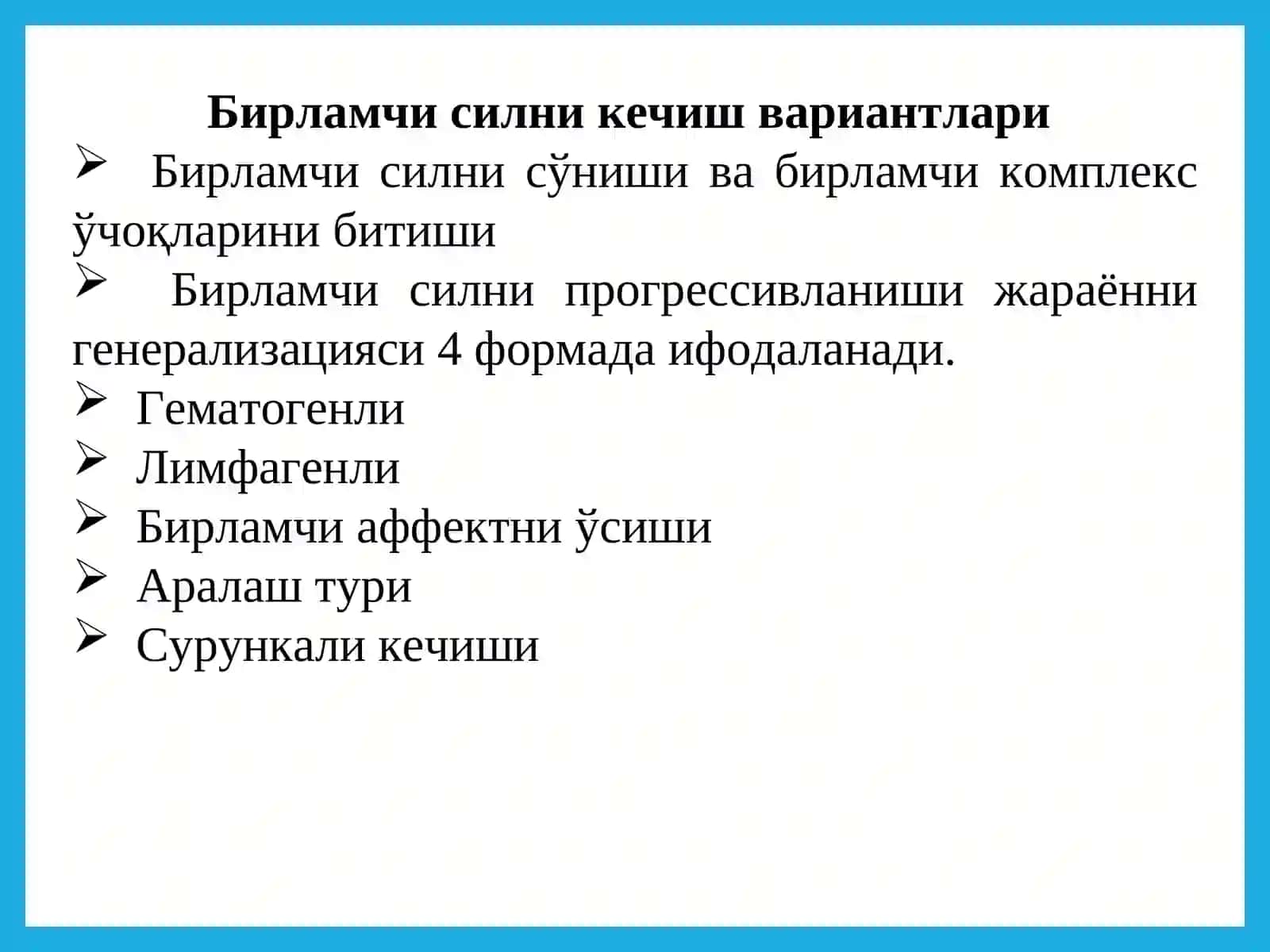 Бирламчи силни кечиш вариантлари

➢ Бирламчи силни сўниши ва бирламчи комплекс ўчоқларини битиши

➢ Бирламчи силни прогрессивланиши жараённи генерализацияси 4 формада ифодаланади.

➢ Гематогенли

➢ Лимфагенли

➢ Бирламчи аффектни ўсиши

➢ Аралаш тури

➢ Сурункали кечиши